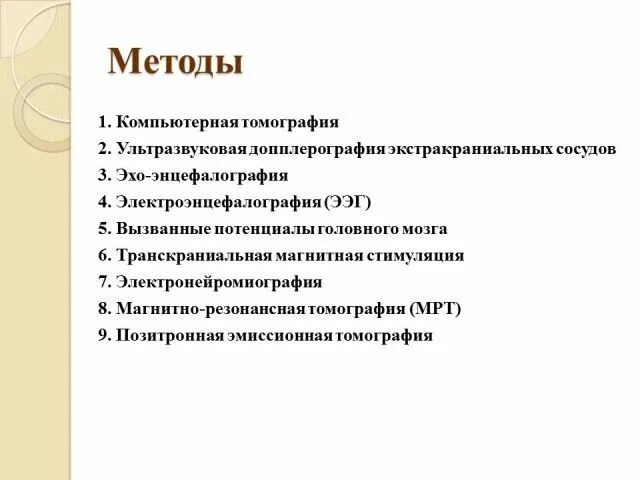 Методы

1. Компьютерная томография
2. Ультразвуковая допплерография экстракраниальных сосудов
3. Эхо-энцефалография
4. Электроэнцефалография (ЭЭГ)
5. Вызванные потенциалы головного мозга
6. Транскраниальная магнитная стимуляция
7. Электронейромиография
8. Магнитно-резонансная томография (МРТ)
9. Позитронная эмиссионная томография